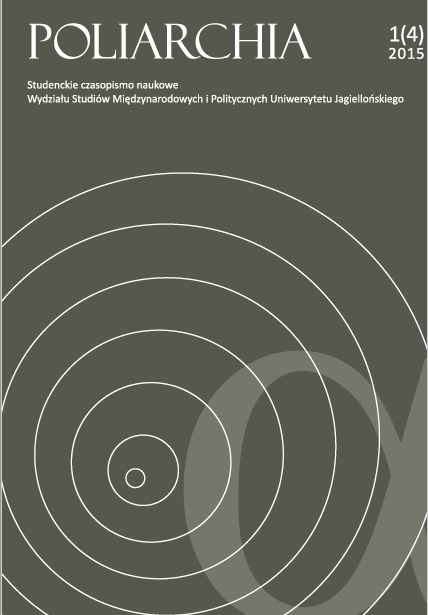 POLIARCHIA

1(4)
2015

Studenckie czasopismo naukowe
Wydziału Studiów Międzynarodowych i Politycznych Uniwersytetu Jagiellońskiego